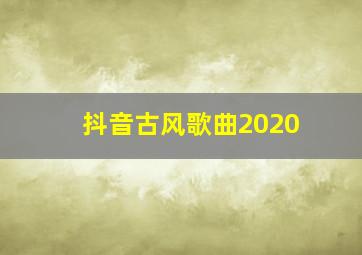 抖音古风歌曲2020